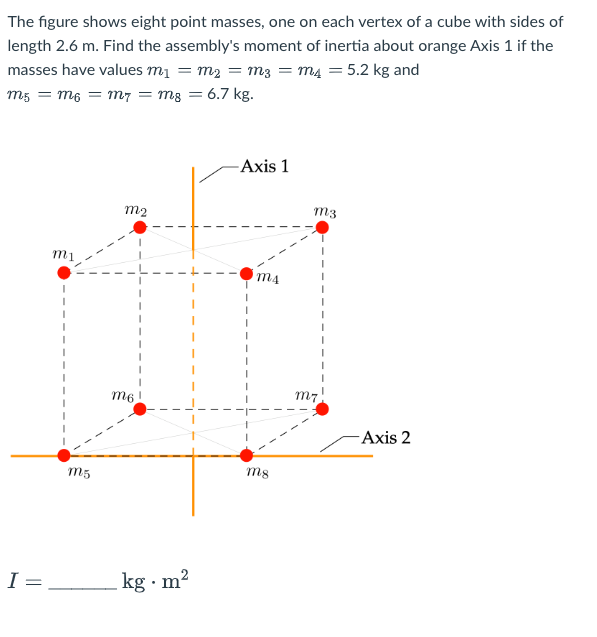 The figure shows eight point masses, one on each vertex of a cube with sides of length 2.6 m. Find the assembly's moment of inertia about orange Axis 1 if the masses have values $m_1 = m_2 = m_3 = m_4 = 5.2$ kg and $m_5 = m_6 = m_7 = m_8 = 6.7$ kg.

Axis 1

$m_2$

$m_3$

$m_1$

$m_4$

$m_6$

$m_7$

Axis 2

$m_5$

$m_8$

$I =$ ______ $\text{kg} \cdot \text{m}^2$